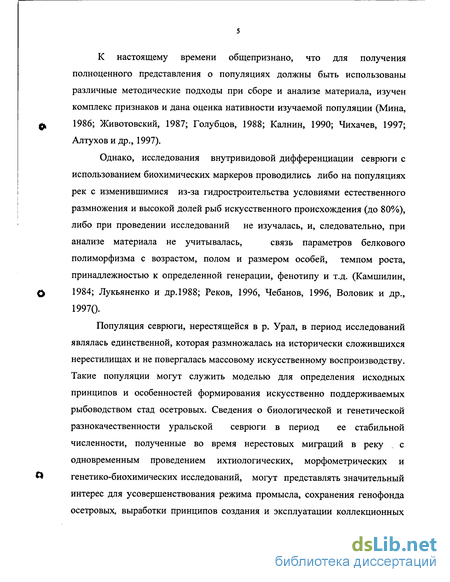 5

К настоящему времени общепризнано, что для получения полноценного представления о популяциях должны быть использованы различные методические подходы при сборе и анализе материала, изучен комплекс признаков и дана оценка нативности изучаемой популяции (Мина, 1986; Животовский, 1987; Голубцов, 1988; Калнин, 1990; Чихачев, 1997; Алтухов и др., 1997).

Однако, исследования внутривидовой дифференциации севрюги с использованием биохимических маркеров проводились либо на популяциях рек с изменившимися из-за гидростроительства условиями естественного размножения и высокой долей рыб искусственного происхождения (до 80%), либо при проведении исследований не изучалась, и, следовательно, при анализе материала не учитывалась, связь параметров белкового полиморфизма с возрастом, полом и размером особей, темпом роста, принадлежностью к определенной генерации, фенотипу и т.д. (Камшилин, 1984; Лукьяненко и др.1988; Реков, 1996, Чебанов, 1996, Воловик и др., 1997().

Популяция севрюги, нерестящейся в р. Урал, в период исследований являлась единственной, которая размножалась на исторически сложившихся нерестилищах и не повергалась массовому искусственному воспроизводству. Такие популяции могут служить моделью для определения исходных принципов и особенностей формирования искусственно поддерживаемых рыбоводством стад осетровых. Сведения о биологической и генетической разнокачественности уральской севрюги в период ее стабильной численности, полученные во время нерестовых миграций в реку с одновременным проведением ихтиологических, морфометрических и генетико-биохимических исследований, могут представлять значительный интерес для усовершенствования режима промысла, сохранения генофонда осетровых, выработки принципов создания и эксплуатации коллекционных

dsLib.net
библиотека диссертаций